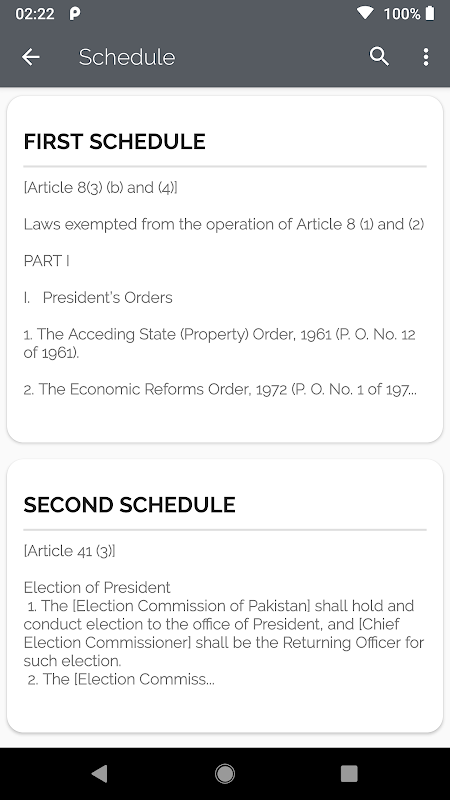 02:22 100%

Schedule

FIRST SCHEDULE

[Article 8(3) (b) and (4)]

Laws exempted from the operation of Article 8 (1) and (2)

PART I

I. President's Orders

1. The Acceding State (Property) Order, 1961 (P. O. No. 12 of 1961).

2. The Economic Reforms Order, 1972 (P. O. No. 1 of 197...

SECOND SCHEDULE

[Article 41 (3)]

Election of President
1. The [Election Commission of Pakistan] shall hold and conduct election to the office of President, and [Chief Election Commissioner] shall be the Returning Officer for such election.
2. The [Election Commiss...